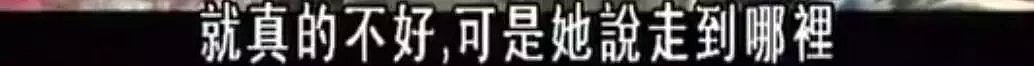 就真的不好,可是她說走到哪裡